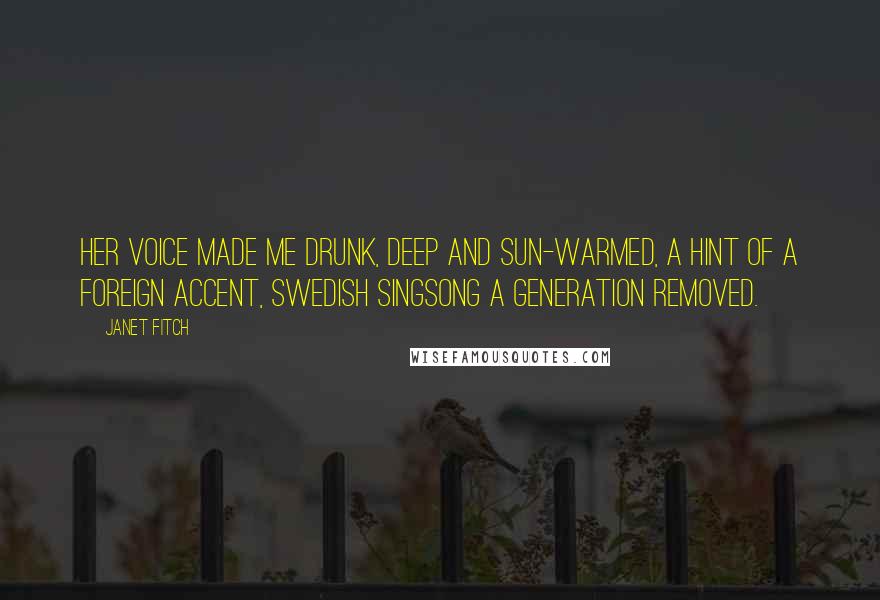 HER VOICE MADE ME DRUNK, DEEP AND SUN-WARMED, A HINT OF A FOREIGN ACCENT, SWEDISH SINGSONG A GENERATION REMOVED.

JANET FITCH

WISEFAMOUSQUOTES.COM